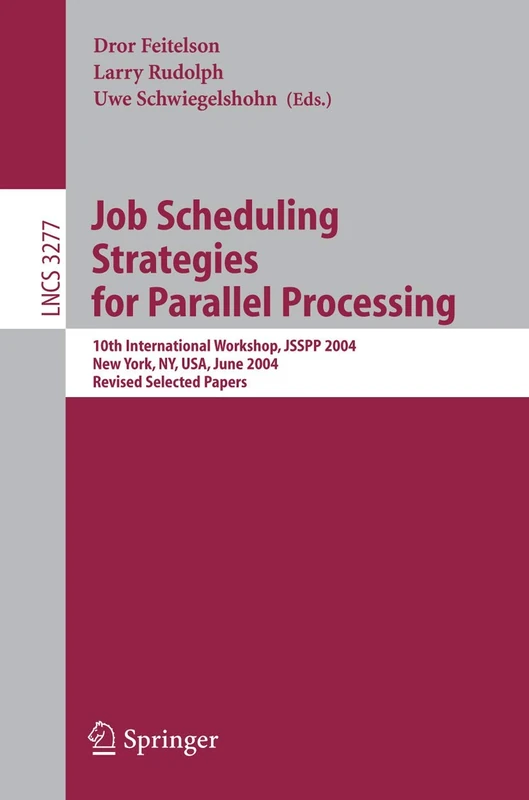 Dror Feitelson
Larry Rudolph
Uwe Schwiegelshohn (Eds.)

LNCS 3277

Job Scheduling Strategies for Parallel Processing

10th International Workshop, JSSPP 2004
New York, NY, USA, June 2004
Revised Selected Papers

Springer